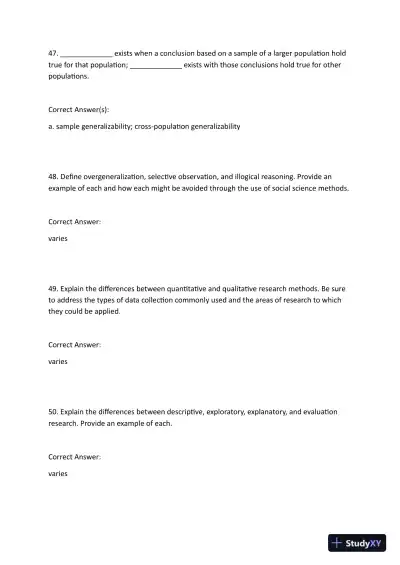 47. ______________ exists when a conclusion based on a sample of a larger population hold true for that population; ______________ exists with those conclusions hold true for other populations.

Correct Answer(s):

a. sample generalizability; cross-population generalizability

48. Define overgeneralization, selective observation, and illogical reasoning. Provide an example of each and how each might be avoided through the use of social science methods.

Correct Answer:

varies

49. Explain the differences between quantitative and qualitative research methods. Be sure to address the types of data collection commonly used and the areas of research to which they could be applied.

Correct Answer:

varies

50. Explain the differences between descriptive, exploratory, explanatory, and evaluation research. Provide an example of each.

Correct Answer:

varies

StudyXY